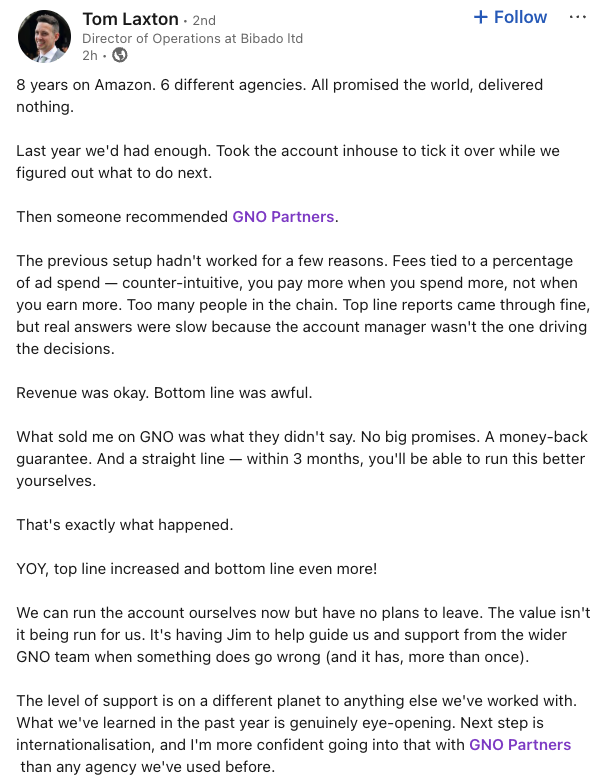 Tom Laxton • 2nd
Director of Operations at Bibado ltd
2h •

+ Follow ···

8 years on Amazon. 6 different agencies. All promised the world, delivered nothing.

Last year we'd had enough. Took the account inhouse to tick it over while we figured out what to do next.

Then someone recommended GNO Partners.

The previous setup hadn't worked for a few reasons. Fees tied to a percentage of ad spend — counter-intuitive, you pay more when you spend more, not when you earn more. Too many people in the chain. Top line reports came through fine, but real answers were slow because the account manager wasn't the one driving the decisions.

Revenue was okay. Bottom line was awful.

What sold me on GNO was what they didn't say. No big promises. A money-back guarantee. And a straight line — within 3 months, you'll be able to run this better yourselves.

That's exactly what happened.

YOY, top line increased and bottom line even more!

We can run the account ourselves now but have no plans to leave. The value isn't it being run for us. It's having Jim to help guide us and support from the wider GNO team when something does go wrong (and it has, more than once).

The level of support is on a different planet to anything else we've worked with. What we've learned in the past year is genuinely eye-opening. Next step is internationalisation, and I'm more confident going into that with GNO Partners than any agency we've used before.